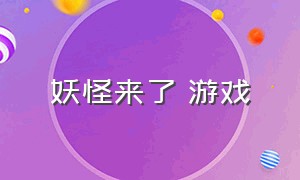 妖怪来了 游戏